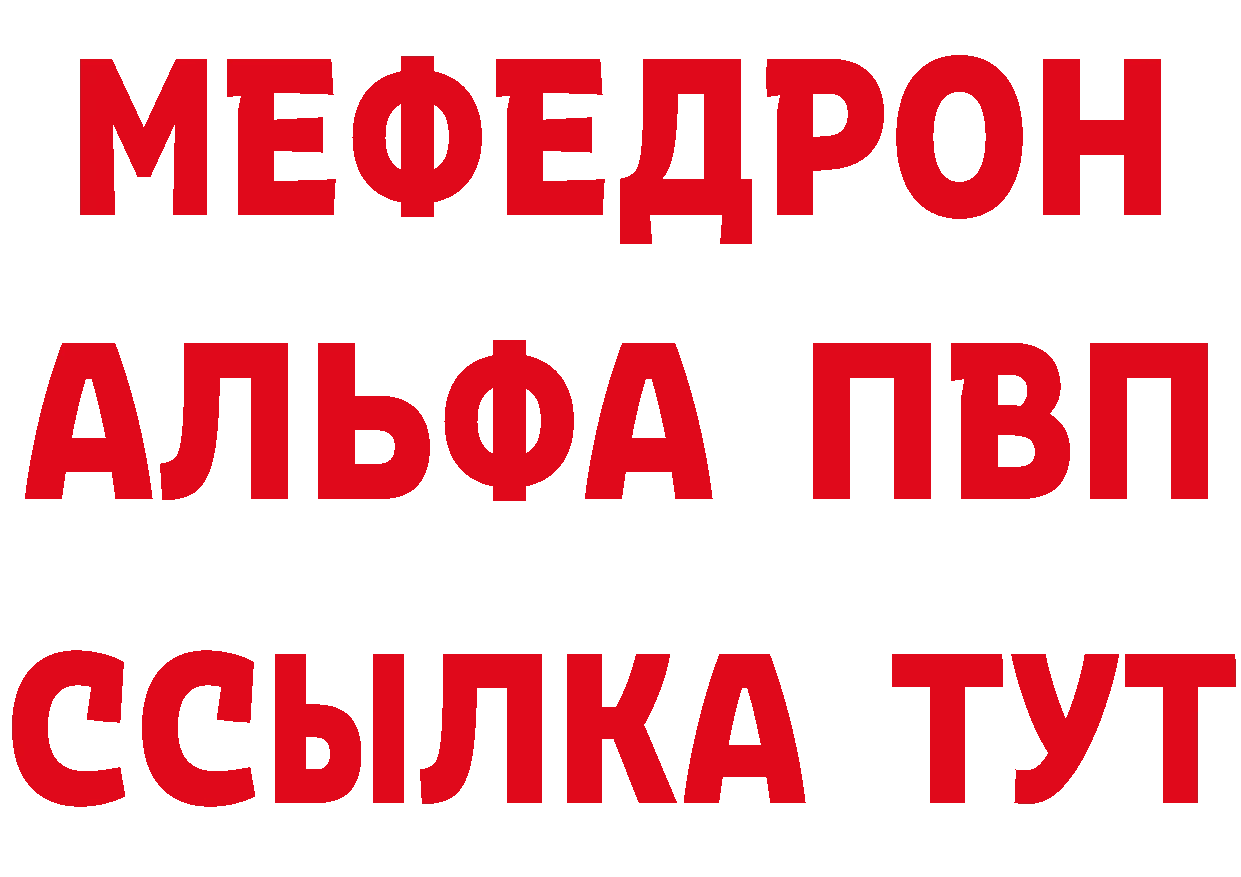 МЕФЕДРОН
АЛЬФА ПВП
ССЫЛКА ТУТ